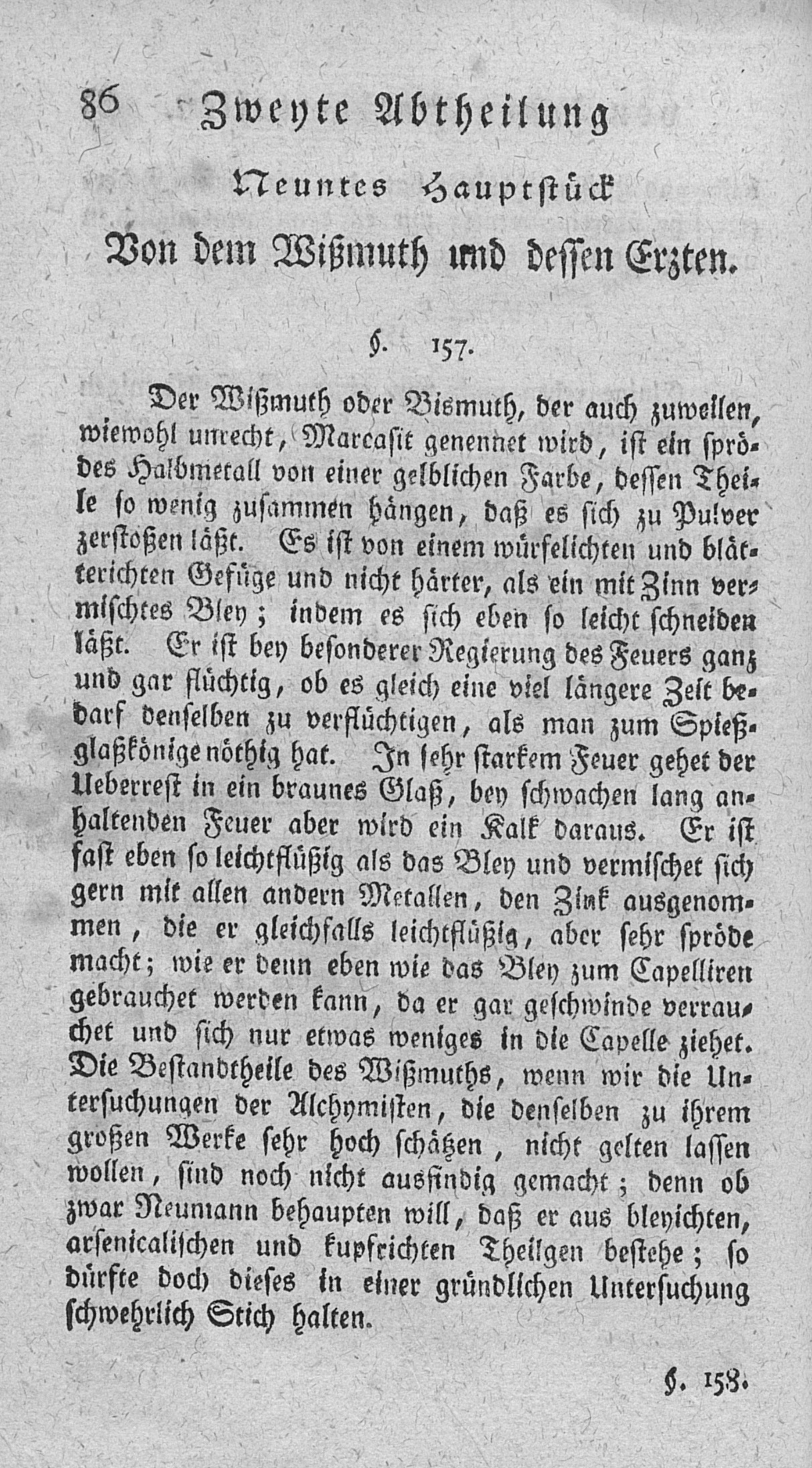 86 Zweyte Abtheilung

Neuntes Hauptstück

Von dem Wißmuth und dessen Erzten.

§. 157.

Der Wißmuth oder Bismuth, der auch zuweilen, wiewohl unrecht, Marcasit genennet wird, ist ein sprödes Halbmetall von einer gelblichen Farbe, dessen Theile so wenig zusammen hängen, daß es sich zu Pulver zerstoßen läßt. Es ist von einem würfelichten und blätterichten Gefüge und nicht härter, als ein mit Zinn vermischtes Bley; indem es sich eben so leicht schneiden läßt. Er ist bey besonderer Regierung des Feuers ganz und gar flüchtig, ob es gleich eine viel längere Zeit bedarf denselben zu verflüchtigen, als man zum Spießglaßkönige nöthig hat. In sehr starkem Feuer gehet der Ueberrest in ein braunes Glaß, bey schwachen lang anhaltenden Feuer aber wird ein Kalk daraus. Er ist fast eben so leichtflüßig als das Bley und vermischet sich gern mit allen andern Metallen, den Zink ausgenommen, die er gleichfalls leichtflüßig, aber sehr spröde macht; wie er denn eben wie das Bley zum Capelliren gebrauchet werden kann, da er gar geschwinde verrauchet und sich nur etwas weniges in die Capelle ziehet. Die Bestandtheile des Wißmuths, wenn wir die Untersuchungen der Alchymisten, die denselben zu ihrem großen Werke sehr hoch schätzen, nicht gelten lassen wollen, sind noch nicht ausfindig gemacht; denn ob zwar Neumann behaupten will, daß er aus bleyichten, arsenicalischen und kupfrichten Theilgen bestehe; so dürfte doch dieses in einer gründlichen Untersuchung schwehrlich Stich halten.

§. 158.